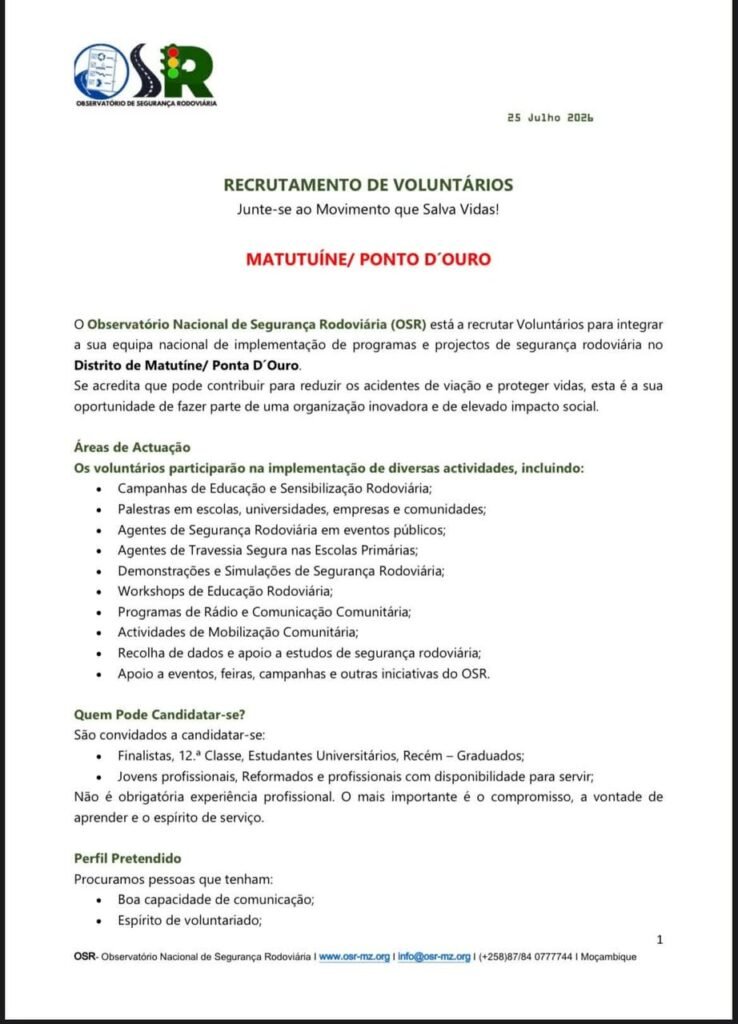 OSR
OBSERVATÓRIO DE SEGURANÇA RODOVIÁRIA

25 Julho 2026

RECRUTAMENTO DE VOLUNTÁRIOS
Junte-se ao Movimento que Salva Vidas!

MATUTUÍNE/ PONTO D´OURO

O Observatório Nacional de Segurança Rodoviária (OSR) está a recrutar Voluntários para integrar a sua equipa nacional de implementação de programas e projectos de segurança rodoviária no Distrito de Matutíne/ Ponta D´Ouro.
Se acredita que pode contribuir para reduzir os acidentes de viação e proteger vidas, esta é a sua oportunidade de fazer parte de uma organização inovadora e de elevado impacto social.

Áreas de Actuação
Os voluntários participarão na implementação de diversas actividades, incluindo:
• Campanhas de Educação e Sensibilização Rodoviária;
• Palestras em escolas, universidades, empresas e comunidades;
• Agentes de Segurança Rodoviária em eventos públicos;
• Agentes de Travessia Segura nas Escolas Primárias;
• Demonstrações e Simulações de Segurança Rodoviária;
• Workshops de Educação Rodoviária;
• Programas de Rádio e Comunicação Comunitária;
• Actividades de Mobilização Comunitária;
• Recolha de dados e apoio a estudos de segurança rodoviária;
• Apoio a eventos, feiras, campanhas e outras iniciativas do OSR.

Quem Pode Candidatar-se?
São convidados a candidatar-se:
• Finalistas, 12.ª Classe, Estudantes Universitários, Recém – Graduados;
• Jovens profissionais, Reformados e profissionais com disponibilidade para servir;
Não é obrigatória experiência profissional. O mais importante é o compromisso, a vontade de aprender e o espírito de serviço.

Perfil Pretendido
Procuramos pessoas que tenham:
• Boa capacidade de comunicação;
• Espírito de voluntariado;

1

OSR- Observatório Nacional de Segurança Rodoviária I www.osr-mz.org I info@osr-mz.org I (+258)87/84 0777744 I Moçambique